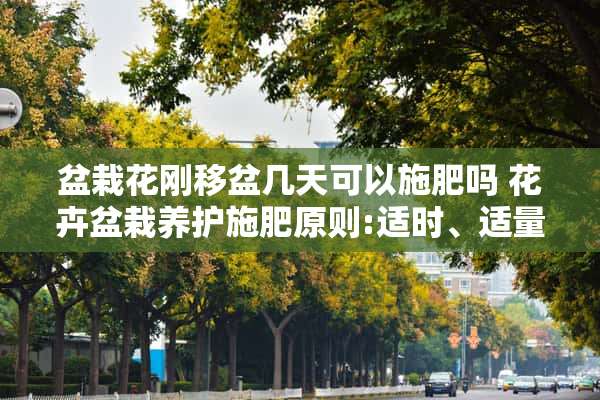 盆栽花刚移盆几天可以施肥吗 花卉盆栽养护施肥原则:适时、适量